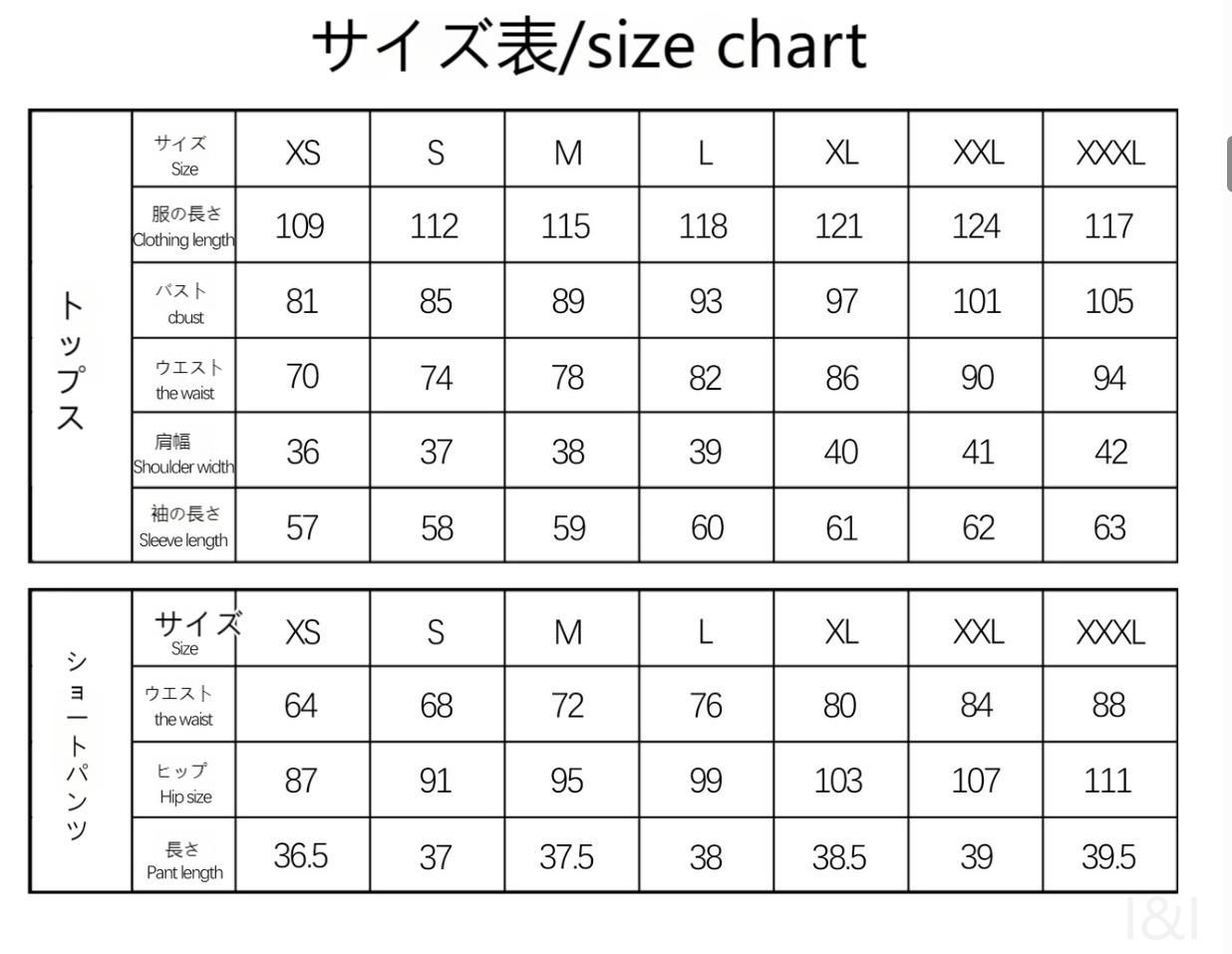 サイズ表/size chart

| トップス | サイズ Size | XS | S | M | L | XL | XXL | XXXL |
|---|---|---|---|---|---|---|---|---|
| | 服の長さ Clothing length | 109 | 112 | 115 | 118 | 121 | 124 | 117 |
| | バスト cbust | 81 | 85 | 89 | 93 | 97 | 101 | 105 |
| | ウエスト the waist | 70 | 74 | 78 | 82 | 86 | 90 | 94 |
| | 肩幅 Shoulder width | 36 | 37 | 38 | 39 | 40 | 41 | 42 |
| | 袖の長さ Sleeve length | 57 | 58 | 59 | 60 | 61 | 62 | 63 |

| ショートパンツ | サイズ Size | XS | S | M | L | XL | XXL | XXXL |
|---|---|---|---|---|---|---|---|---|
| | ウエスト the waist | 64 | 68 | 72 | 76 | 80 | 84 | 88 |
| | ヒップ Hip size | 87 | 91 | 95 | 99 | 103 | 107 | 111 |
| | 長さ Pant length | 36.5 | 37 | 37.5 | 38 | 38.5 | 39 | 39.5 |

I&I